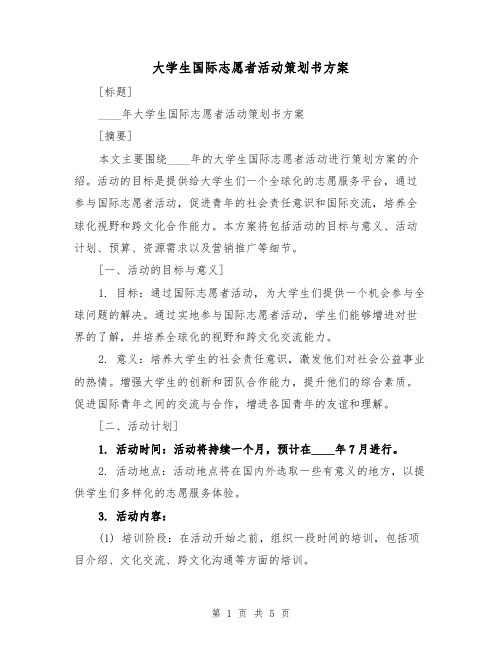 大学生国际志愿者活动策划书方案

[标题]

____年大学生国际志愿者活动策划书方案

[摘要]

本文主要围绕____年的大学生国际志愿者活动进行策划方案的介绍。活动的目标是提供给大学生们一个全球化的志愿服务平台，通过参与国际志愿者活动，促进青年的社会责任意识和国际交流，培养全球化视野和跨文化合作能力。本方案将包括活动的目标与意义、活动计划、预算、资源需求以及营销推广等细节。

[一、活动的目标与意义]

1. 目标：通过国际志愿者活动，为大学生们提供一个机会参与全球问题的解决。通过实地参与国际志愿者活动，学生们能够增进对世界的了解，并培养全球化的视野和跨文化交流能力。

2. 意义：培养大学生的社会责任意识，激发他们对社会公益事业的热情。增强大学生的创新和团队合作能力，提升他们的综合素质。促进国际青年之间的交流与合作，增进各国青年的友谊和理解。

[二、活动计划]

1. 活动时间：活动将持续一个月，预计在____年7月进行。

2. 活动地点：活动地点将在国内外选取一些有意义的地方，以提供学生们多样化的志愿服务体验。

3. 活动内容：

(1) 培训阶段：在活动开始之前，组织一段时间的培训，包括项目介绍、文化交流、跨文化沟通等方面的培训。

第 1 页 共 5 页